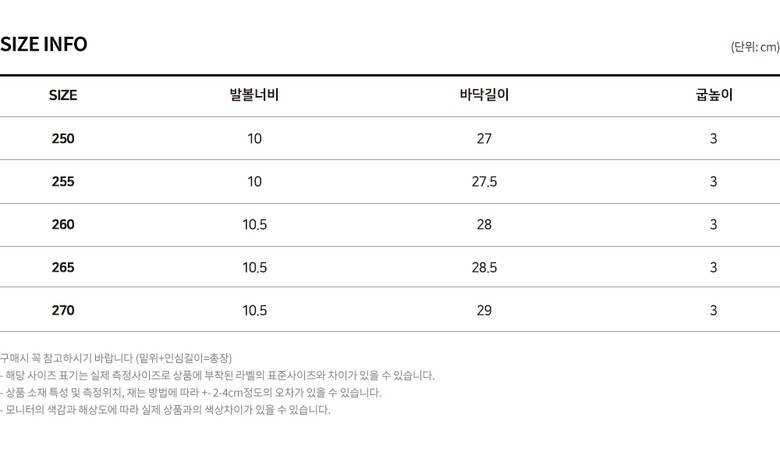 SIZE INFO

(단위: cm)

| SIZE | 발볼너비 | 바닥길이 | 굽높이 |
|---|---|---|---|
| 250 | 10 | 27 | 3 |
| 255 | 10 | 27.5 | 3 |
| 260 | 10.5 | 28 | 3 |
| 265 | 10.5 | 28.5 | 3 |
| 270 | 10.5 | 29 | 3 |

구매시 꼭 참고하시기 바랍니다 (밑위+인심길이=총장)
- 해당 사이즈 표기는 실제 측정사이즈로 상품에 부착된 라벨의 표준사이즈와 차이가 있을 수 있습니다.
- 상품 소재 특성 및 측정위치, 재는 방법에 따라 +- 2-4cm정도의 오차가 있을 수 있습니다.
- 모니터의 색감과 해상도에 따라 실제 상품과의 색상차이가 있을 수 있습니다.